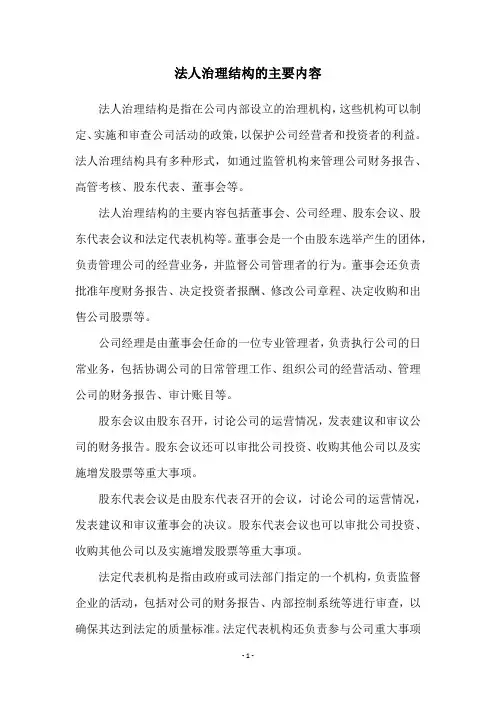 法人治理结构的主要内容

法人治理结构是指在公司内部设立的治理机构，这些机构可以制定、实施和审查公司活动的政策，以保护公司经营者和投资者的利益。法人治理结构具有多种形式，如通过监管机构来管理公司财务报告、高管考核、股东代表、董事会等。

法人治理结构的主要内容包括董事会、公司经理、股东会议、股东代表会议和法定代表机构等。董事会是一个由股东选举产生的团体，负责管理公司的经营业务，并监督公司管理者的行为。董事会还负责批准年度财务报告、决定投资者报酬、修改公司章程、决定收购和出售公司股票等。

公司经理是由董事会任命的一位专业管理者，负责执行公司的日常业务，包括协调公司的日常管理工作、组织公司的经营活动、管理公司的财务报告、审计账目等。

股东会议由股东召开，讨论公司的运营情况，发表建议和审议公司的财务报告。股东会议还可以审批公司投资、收购其他公司以及实施增发股票等重大事项。

股东代表会议是由股东代表召开的会议，讨论公司的运营情况，发表建议和审议董事会的决议。股东代表会议也可以审批公司投资、收购其他公司以及实施增发股票等重大事项。

法定代表机构是指由政府或司法部门指定的一个机构，负责监督企业的活动，包括对公司的财务报告、内部控制系统等进行审查，以确保其达到法定的质量标准。法定代表机构还负责参与公司重大事项

- 1 -